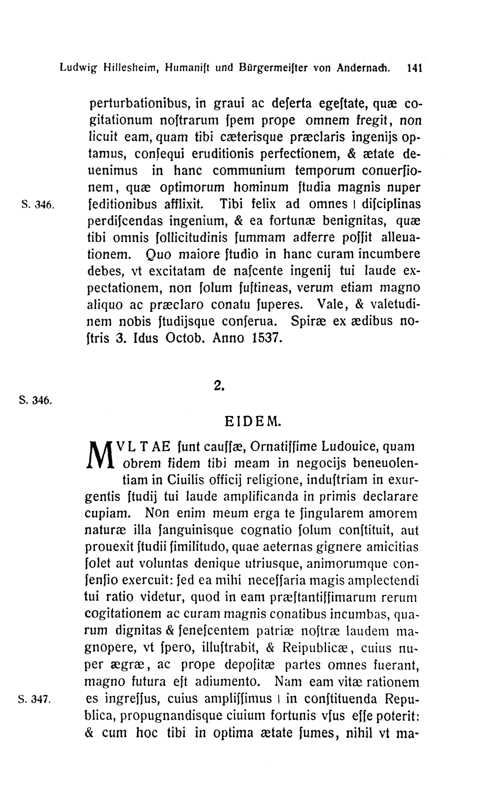 Ludwig Hillesheim, Humanist und Bürgermeister von Andernach. 141

perturbationibus, in graui ac deserta egestate, quæ cogitationum nostrarum spem prope omnem fregit, non licuit eam, quam tibi cæterisque præclaris ingenijs optamus, consequi eruditionis perfectionem, & ætate deuenimus in hanc communium temporum conuersionem, quæ optimorum hominum studia magnis nuper seditionibus afflixit. Tibi felix ad omnes | disciplinas perdiscendas ingenium, & ea fortunæ benignitas, quæ tibi omnis sollicitudinis summam adferre possit alleuationem. Quo maiore studio in hanc curam incumbere debes, vt excitatam de nascente ingenij tui laude expectationem, non solum sustineas, verum etiam magno aliquo ac præclaro conatu superes. Vale, & valetudinem nobis studijsque conserua. Spiræ ex ædibus nostris 3. Idus Octob. Anno 1537.

S. 346.

2.

S. 346.

EIDEM.

MVLTAE sunt caussæ, Ornatissime Ludouice, quam obrem fidem tibi meam in negocijs beneuolentiam in Ciuilis officij religione, industriam in exurgentis studij tui laude amplificanda in primis declarare cupiam. Non enim meum erga te singularem amorem naturæ illa sanguinisque cognatio solum constituit, aut prouexit studii similitudo, quae aeternas gignere amicitias solet aut voluntas denique utriusque, animorumque consensio exercuit: sed ea mihi necessaria magis amplectendi tui ratio videtur, quod in eam præstantissimarum rerum cogitationem ac curam magnis conatibus incumbas, quarum dignitas & senescentem patriæ nostræ laudem magnopere, vt spero, illustrabit, & Reipublicæ, cuius nuper ægræ, ac prope depositæ partes omnes fuerant, magno futura est adiumento. Nam eam vitæ rationem es ingressus, cuius amplissimus | in constituenda Republica, propugnandisque ciuium fortunis vsus esse poterit: & cum hoc tibi in optima ætate sumes, nihil vt ma-

S. 347.